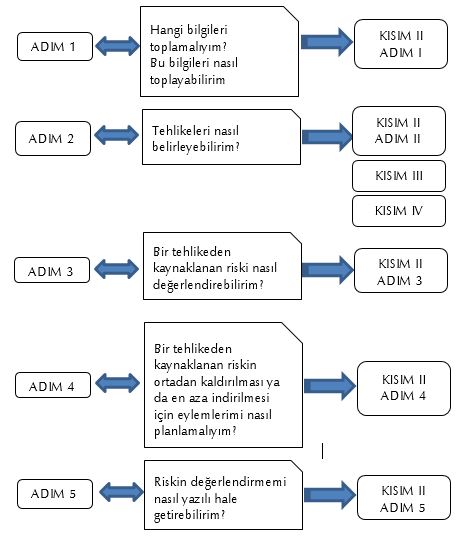 ADIM 1

Hangi bilgileri toplamalıyım? Bu bilgileri nasıl toplayabilirim

KISIM II ADIM I

ADIM 2

Tehlikeleri nasıl belirleyebilirim?

KISIM II ADIM II

KISIM III

KISIM IV

ADIM 3

Bir tehlikeden kaynaklanan riski nasıl değerlendirebilirim?

KISIM II ADIM 3

ADIM 4

Bir tehlikeden kaynaklanan riskin ortadan kaldırılması ya da en aza indirilmesi için eylemlerimi nasıl planlamalıyım?

KISIM II ADIM 4

ADIM 5

Riskin değerlendirmemi nasıl yazılı hale getirebilirim?

KISIM II ADIM 5